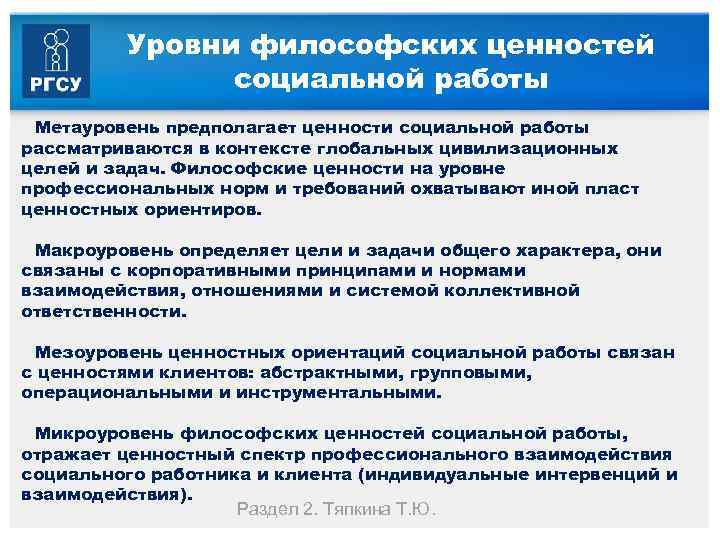 РГСУ

Уровни философских ценностей социальной работы

Метауровень предполагает ценности социальной работы рассматриваются в контексте глобальных цивилизационных целей и задач. Философские ценности на уровне профессиональных норм и требований охватывают иной пласт ценностных ориентиров.

Макроуровень определяет цели и задачи общего характера, они связаны с корпоративными принципами и нормами взаимодействия, отношениями и системой коллективной ответственности.

Мезоуровень ценностных ориентаций социальной работы связан с ценностями клиентов: абстрактными, групповыми, операциональными и инструментальными.

Микроуровень философских ценностей социальной работы, отражает ценностный спектр профессионального взаимодействия социального работника и клиента (индивидуальные интервенций и взаимодействия).

Раздел 2. Тяпкина Т.Ю.